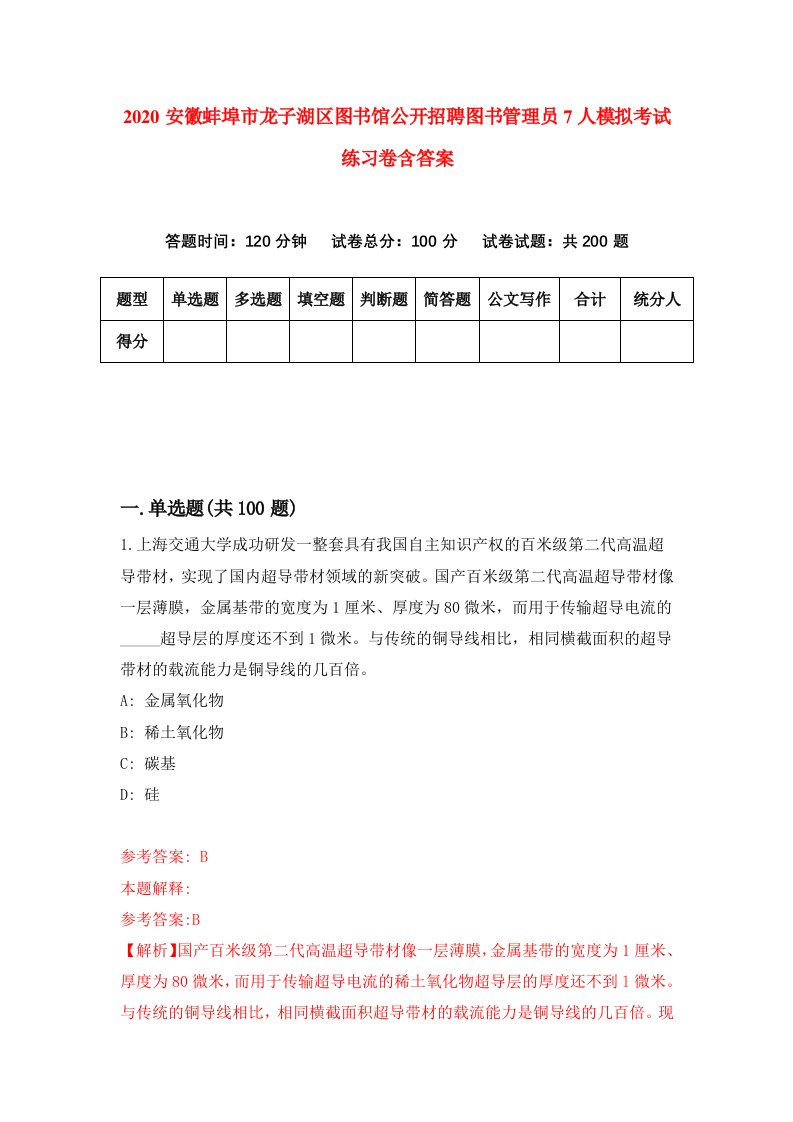 2020 安徽蚌埠市龙子湖区图书馆公开招聘图书管理员 7 人模拟考试练习卷含答案

答题时间：120 分钟　试卷总分：100 分　试卷试题：共 200 题

| 题型 | 单选题 | 多选题 | 填空题 | 判断题 | 简答题 | 公文写作 | 合计 | 统分人 |
|---|---|---|---|---|---|---|---|---|
| 得分 | | | | | | | | |

一.单选题(共 100 题)

1.上海交通大学成功研发一整套具有我国自主知识产权的百米级第二代高温超导带材，实现了国内超导带材领域的新突破。国产百米级第二代高温超导带材像一层薄膜，金属基带的宽度为 1 厘米、厚度为 80 微米，而用于传输超导电流的_____超导层的厚度还不到 1 微米。与传统的铜导线相比，相同横截面积的超导带材的载流能力是铜导线的几百倍。

A: 金属氧化物

B: 稀土氧化物

C: 碳基

D: 硅

参考答案: B

本题解释:

参考答案:B

【解析】国产百米级第二代高温超导带材像一层薄膜,金属基带的宽度为 1 厘米、厚度为 80 微米,而用于传输超导电流的稀土氧化物超导层的厚度还不到 1 微米。与传统的铜导线相比，相同横截面积超导带材的载流能力是铜导线的几百倍。现